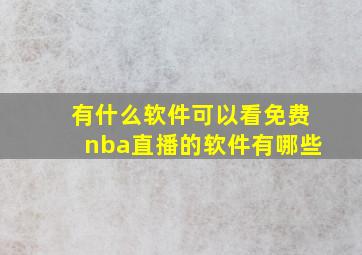 有什么软件可以看免费nba直播的软件有哪些